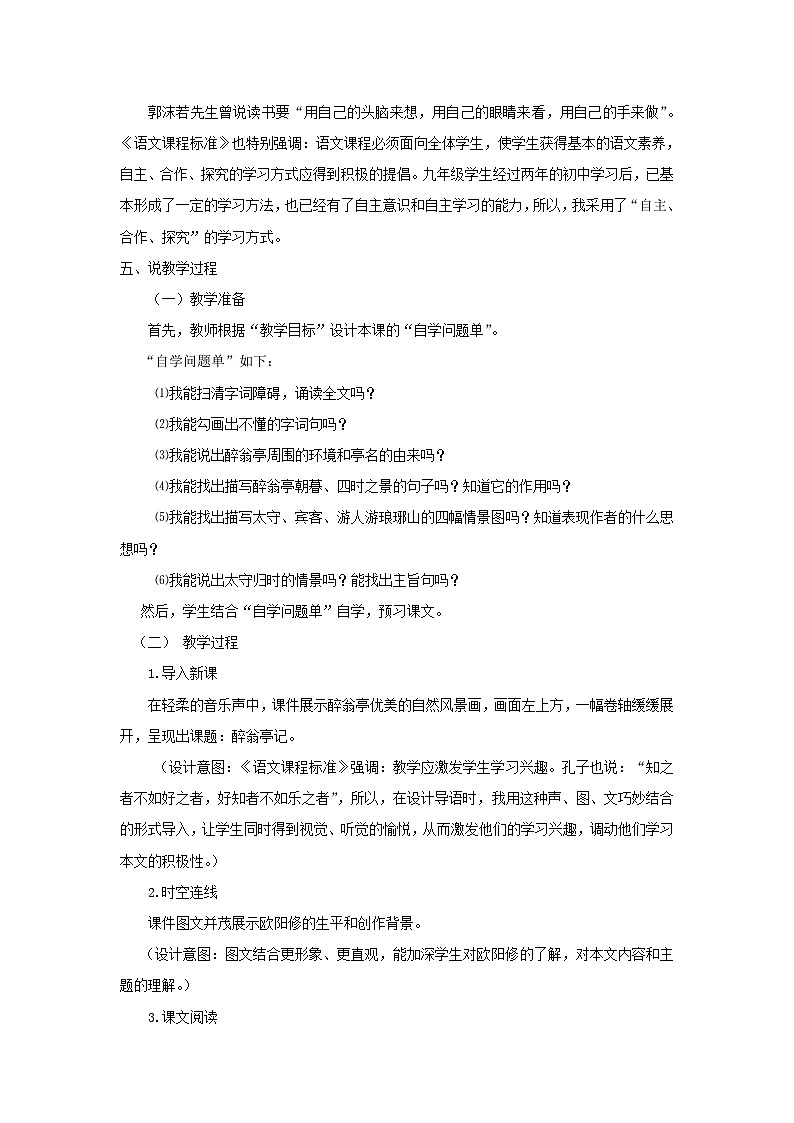 郭沫若先生曾说读书要“用自己的头脑来想，用自己的眼睛来看，用自己的手来做”。《语文课程标准》也特别强调：语文课程必须面向全体学生，使学生获得基本的语文素养，自主、合作、探究的学习方式应得到积极的提倡。九年级学生经过两年的初中学习后，已基本形成了一定的学习方法，也已经有了自主意识和自主学习的能力，所以，我采用了“自主、合作、探究”的学习方式。

五、说教学过程

（一）教学准备

首先，教师根据“教学目标”设计本课的“自学问题单”。

“自学问题单”如下：

⑴我能扫清字词障碍，诵读全文吗？

⑵我能勾画出不懂的字词句吗？

⑶我能说出醉翁亭周围的环境和亭名的由来吗？

⑷我能找出描写醉翁亭朝暮、四时之景的句子吗？知道它的作用吗？

⑸我能找出描写太守、宾客、游人游琅琊山的四幅情景图吗？知道表现作者的什么思想吗？

⑹我能说出太守归时的情景吗？能找出主旨句吗？

然后，学生结合“自学问题单”自学，预习课文。

（二） 教学过程

1.导入新课

在轻柔的音乐声中，课件展示醉翁亭优美的自然风景画，画面左上方，一幅卷轴缓缓展开，呈现出课题：醉翁亭记。

（设计意图：《语文课程标准》强调：教学应激发学生学习兴趣。孔子也说：“知之者不如好之者，好知者不如乐之者”，所以，在设计导语时，我用这种声、图、文巧妙结合的形式导入，让学生同时得到视觉、听觉的愉悦，从而激发他们的学习兴趣，调动他们学习本文的积极性。）

2.时空连线

课件图文并茂展示欧阳修的生平和创作背景。

（设计意图：图文结合更形象、更直观，能加深学生对欧阳修的了解，对本文内容和主题的理解。）

3.课文阅读